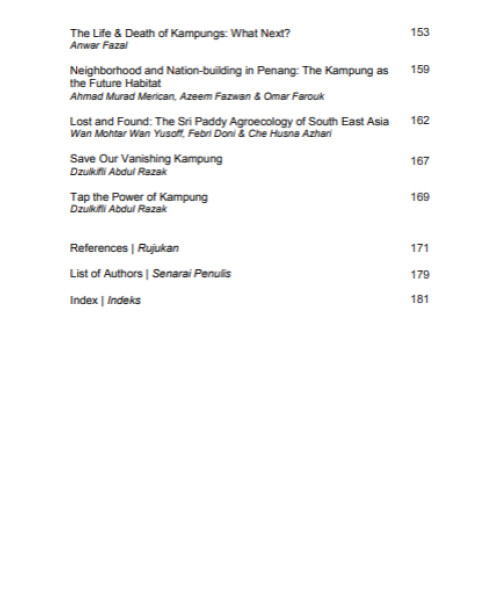 The Life & Death of Kampungs: What Next? 153
Anwar Fazal

Neighborhood and Nation-building in Penang: The Kampung as the Future Habitat 159
Ahmad Murad Merican, Azeem Fazwan & Omar Farouk

Lost and Found: The Sri Paddy Agroecology of South East Asia 162
Wan Mohtar Wan Yusoff, Febri Doni & Che Husna Azhari

Save Our Vanishing Kampung 167
Dzulkifli Abdul Razak

Tap the Power of Kampung 169
Dzulkifli Abdul Razak

References | Rujukan 171

List of Authors | Senarai Penulis 179

Index | Indeks 181